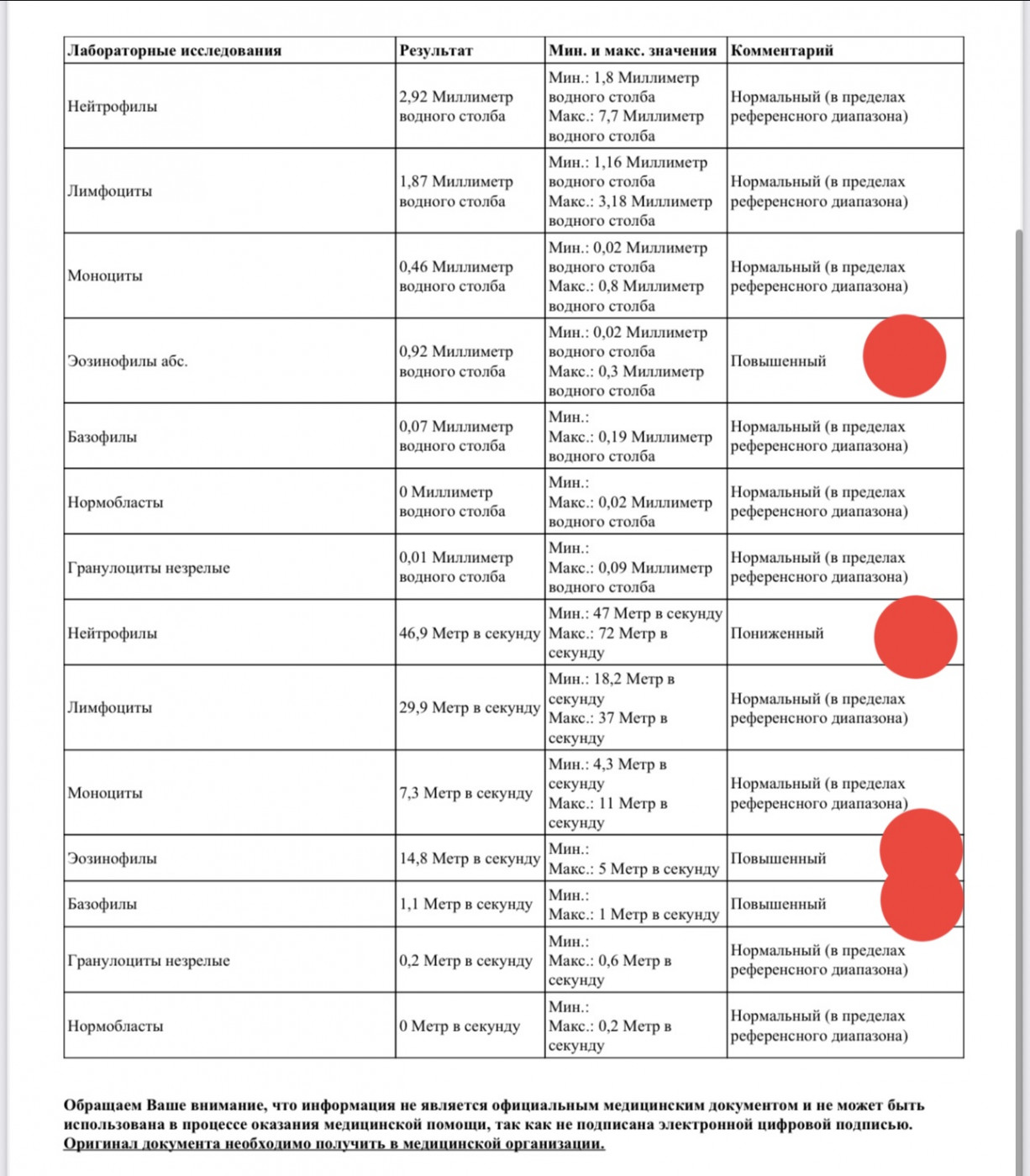 | Лабораторные исследования | Результат | Мин. и макс. значения | Комментарий |
|---|---|---|---|
| Нейтрофилы | 2,92 Миллиметр водного столба | Мин.: 1,8 Миллиметр водного столба Макс.: 7,7 Миллиметр водного столба | Нормальный (в пределах референсного диапазона) |
| Лимфоциты | 1,87 Миллиметр водного столба | Мин.: 1,16 Миллиметр водного столба Макс.: 3,18 Миллиметр водного столба | Нормальный (в пределах референсного диапазона) |
| Моноциты | 0,46 Миллиметр водного столба | Мин.: 0,02 Миллиметр водного столба Макс.: 0,8 Миллиметр водного столба | Нормальный (в пределах референсного диапазона) |
| Эозинофилы абс. | 0,92 Миллиметр водного столба | Мин.: 0,02 Миллиметр водного столба Макс.: 0,3 Миллиметр водного столба | Повышенный |
| Базофилы | 0,07 Миллиметр водного столба | Мин.: Макс.: 0,19 Миллиметр водного столба | Нормальный (в пределах референсного диапазона) |
| Нормобласты | 0 Миллиметр водного столба | Мин.: Макс.: 0,02 Миллиметр водного столба | Нормальный (в пределах референсного диапазона) |
| Гранулоциты незрелые | 0,01 Миллиметр водного столба | Мин.: Макс.: 0,09 Миллиметр водного столба | Нормальный (в пределах референсного диапазона) |
| Нейтрофилы | 46,9 Метр в секунду | Мин.: 47 Метр в секунду Макс.: 72 Метр в секунду | Пониженный |
| Лимфоциты | 29,9 Метр в секунду | Мин.: 18,2 Метр в секунду Макс.: 37 Метр в секунду | Нормальный (в пределах референсного диапазона) |
| Моноциты | 7,3 Метр в секунду | Мин.: 4,3 Метр в секунду Макс.: 11 Метр в секунду | Нормальный (в пределах референсного диапазона) |
| Эозинофилы | 14,8 Метр в секунду | Мин.: Макс.: 5 Метр в секунду | Повышенный |
| Базофилы | 1,1 Метр в секунду | Мин.: Макс.: 1 Метр в секунду | Повышенный |
| Гранулоциты незрелые | 0,2 Метр в секунду | Мин.: Макс.: 0,6 Метр в секунду | Нормальный (в пределах референсного диапазона) |
| Нормобласты | 0 Метр в секунду | Мин.: Макс.: 0,2 Метр в секунду | Нормальный (в пределах референсного диапазона) |

Обращаем Ваше внимание, что информация не является официальным медицинским документом и не может быть использована в процессе оказания медицинской помощи, так как не подписана электронной цифровой подписью. Оригинал документа необходимо получить в медицинской организации.